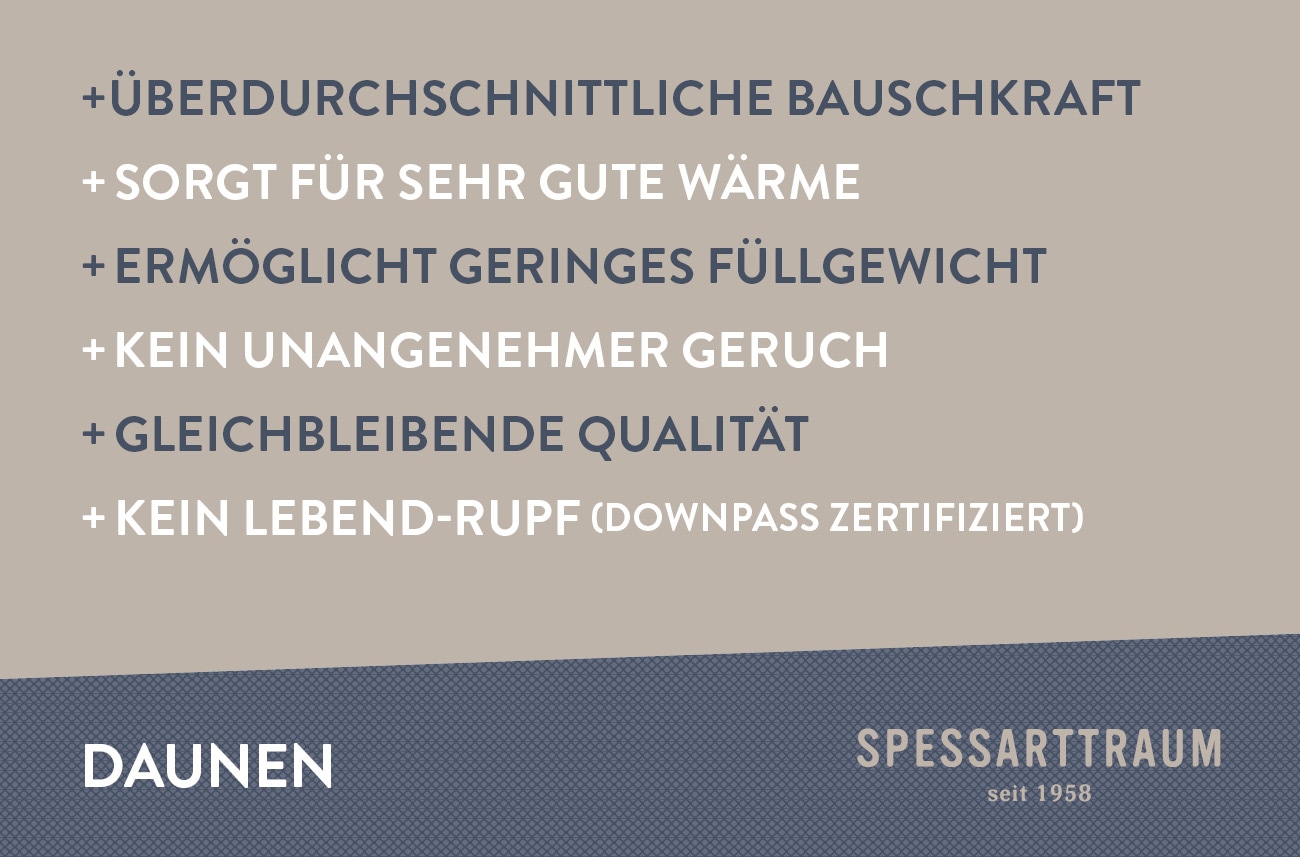 +ÜBERDURCHSCHNITTLICHE BAUSCHKRAFT

+ SORGT FÜR SEHR GUTE WÄRME

+ ERMÖGLICHT GERINGES FÜLLGEWICHT

+ KEIN UNANGENEHMER GERUCH

+ GLEICHBLEIBENDE QUALITÄT

+ KEIN LEBEND-RUPF (DOWNPASS ZERTIFIZIERT)

DAUNEN

SPESSARTTRAUM
seit 1958